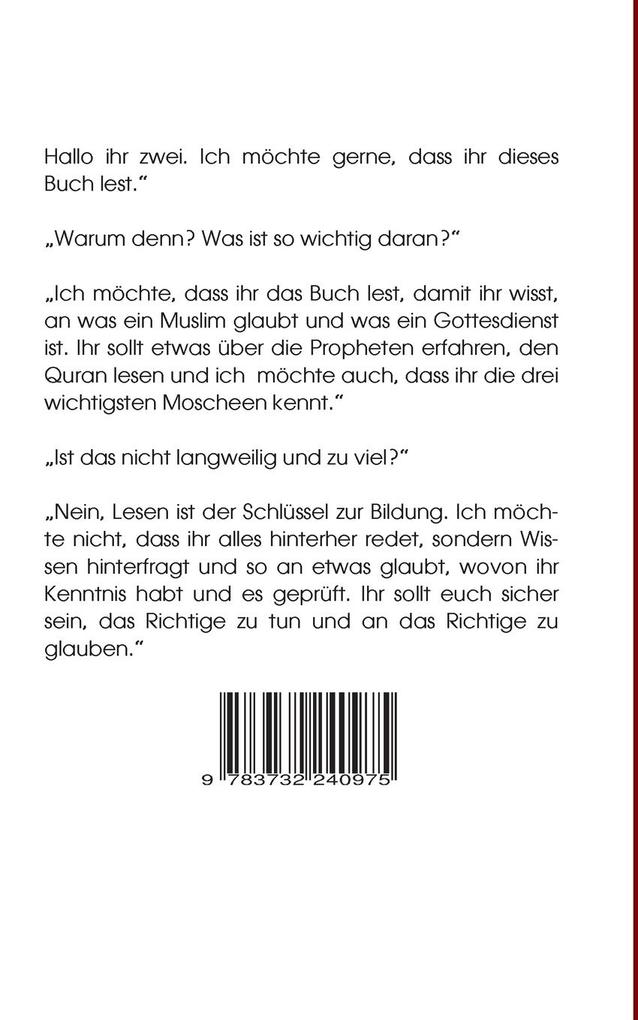 Hallo ihr zwei. Ich möchte gerne, dass ihr dieses Buch lest."

„Warum denn? Was ist so wichtig daran?"

„Ich möchte, dass ihr das Buch lest, damit ihr wisst, an was ein Muslim glaubt und was ein Gottesdienst ist. Ihr sollt etwas über die Propheten erfahren, den Quran lesen und ich möchte auch, dass ihr die drei wichtigsten Moscheen kennt."

„Ist das nicht langweilig und zu viel?"

„Nein, Lesen ist der Schlüssel zur Bildung. Ich möchte nicht, dass ihr alles hinterher redet, sondern Wissen hinterfragt und so an etwas glaubt, wovon ihr Kenntnis habt und es geprüft. Ihr sollt euch sicher sein, das Richtige zu tun und an das Richtige zu glauben."

9 783732 240975